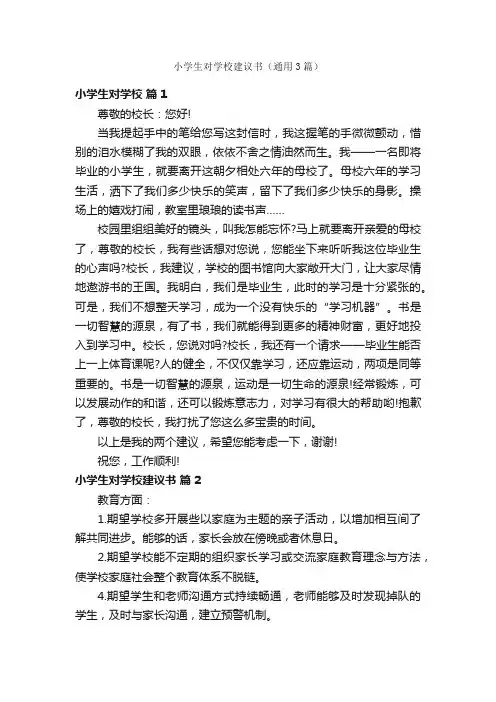 小学生对学校建议书（通用3篇）

小学生对学校 篇1

尊敬的校长：您好!

当我提起手中的笔给您写这封信时，我这握笔的手微微颤动，惜别的泪水模糊了我的双眼，依依不舍之情油然而生。我——一名即将毕业的小学生，就要离开这朝夕相处六年的母校了。母校六年的学习生活，洒下了我们多少快乐的笑声，留下了我们多少快乐的身影。操场上的嬉戏打闹，教室里琅琅的读书声……

校园里组组美好的镜头，叫我怎能忘怀?马上就要离开亲爱的母校了，尊敬的校长，我有些话想对您说，您能坐下来听听我这位毕业生的心声吗?校长，我建议，学校的图书馆向大家敞开大门，让大家尽情地遨游书的王国。我明白，我们是毕业生，此时的学习是十分紧张的。可是，我们不想整天学习，成为一个没有快乐的“学习机器”。书是一切智慧的源泉，有了书，我们就能得到更多的精神财富，更好地投入到学习中。校长，您说对吗?校长，我还有一个请求——毕业生能否上一上体育课呢?人的健全，不仅仅靠学习，还应靠运动，两项是同等重要的。书是一切智慧的源泉，运动是一切生命的源泉!经常锻炼，可以发展动作的和谐，还可以锻炼意志力，对学习有很大的帮助哟!抱歉了，尊敬的校长，我打扰了您这么多宝贵的时间。

以上是我的两个建议，希望您能考虑一下，谢谢!

祝您，工作顺利!

小学生对学校建议书 篇2

教育方面：

1.期望学校多开展些以家庭为主题的亲子活动，以增加相互间了解共同进步。能够的话，家长会放在傍晚或者休息日。

2.期望学校能不定期的组织家长学习或交流家庭教育理念与方法，使学校家庭社会整个教育体系不脱链。

4.期望学生和老师沟通方式持续畅通，老师能够及时发现掉队的学生，及时与家长沟通，建立预警机制。